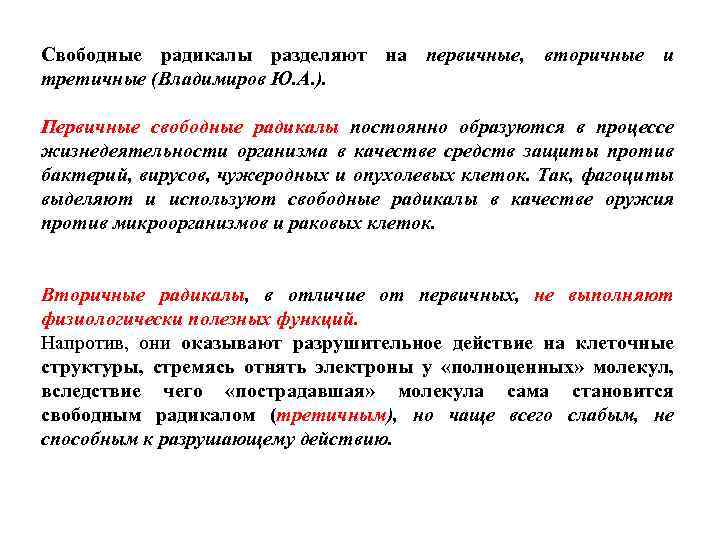 Свободные радикалы разделяют на первичные, вторичные и третичные (Владимиров Ю.А.).

Первичные свободные радикалы постоянно образуются в процессе жизнедеятельности организма в качестве средств защиты против бактерий, вирусов, чужеродных и опухолевых клеток. Так, фагоциты выделяют и используют свободные радикалы в качестве оружия против микроорганизмов и раковых клеток.

Вторичные радикалы, в отличие от первичных, не выполняют физиологически полезных функций.
Напротив, они оказывают разрушительное действие на клеточные структуры, стремясь отнять электроны у «полноценных» молекул, вследствие чего «пострадавшая» молекула сама становится свободным радикалом (третичным), но чаще всего слабым, не способным к разрушающему действию.